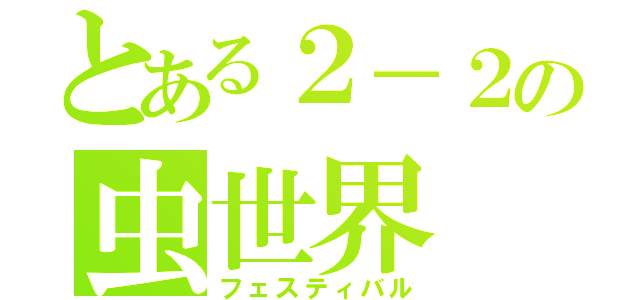 とある２－２の
虫世界
フェスティバル